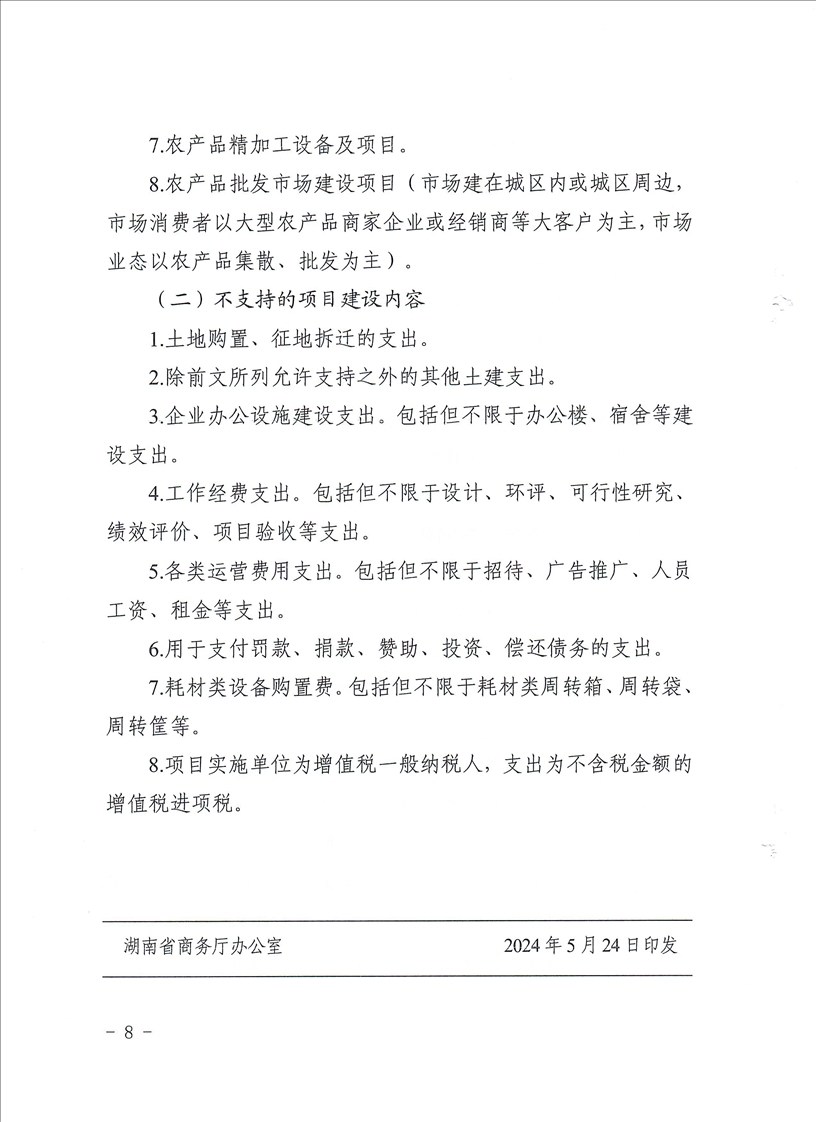 7.农产品精加工设备及项目。

8.农产品批发市场建设项目（市场建在城区内或城区周边，市场消费者以大型农产品商家企业或经销商等大客户为主，市场业态以农产品集散、批发为主）。

（二）不支持的项目建设内容

1.土地购置、征地拆迁的支出。

2.除前文所列允许支持之外的其他土建支出。

3.企业办公设施建设支出。包括但不限于办公楼、宿舍等建设支出。

4.工作经费支出。包括但不限于设计、环评、可行性研究、绩效评价、项目验收等支出。

5.各类运营费用支出。包括但不限于招待、广告推广、人员工资、租金等支出。

6.用于支付罚款、捐款、赞助、投资、偿还债务的支出。

7.耗材类设备购置费。包括但不限于耗材类周转箱、周转袋、周转筐等。

8.项目实施单位为增值税一般纳税人，支出为不含税金额的增值税进项税。

湖南省商务厅办公室　　2024年5月24日印发

－ 8 －